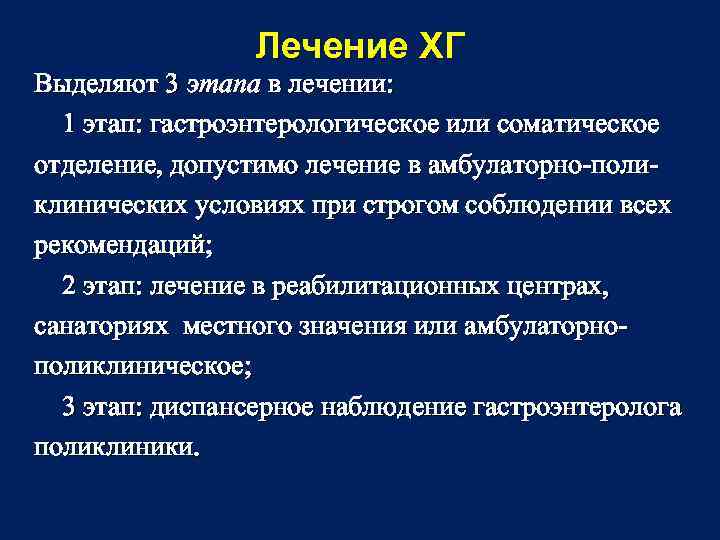 Лечение ХГ

Выделяют 3 этапа в лечении:

1 этап: гастроэнтерологическое или соматическое отделение, допустимо лечение в амбулаторно-поликлинических условиях при строгом соблюдении всех рекомендаций;

2 этап: лечение в реабилитационных центрах, санаториях местного значения или амбулаторно-поликлиническое;

3 этап: диспансерное наблюдение гастроэнтеролога поликлиники.